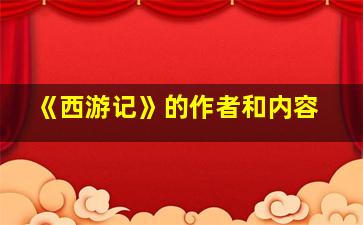 《西游记》的作者和内容